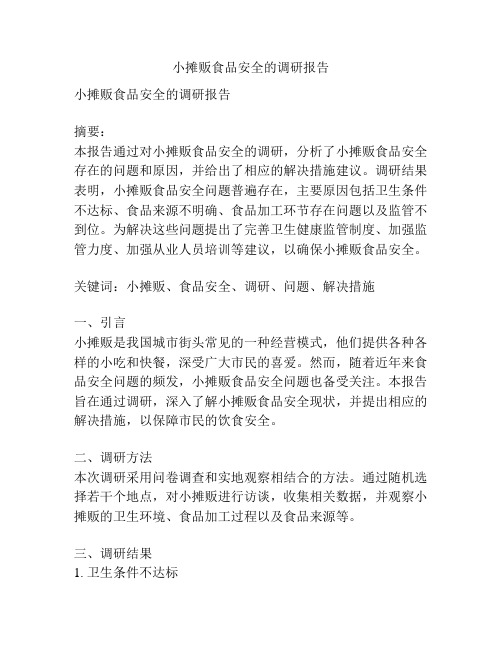 小摊贩食品安全的调研报告

小摊贩食品安全的调研报告

摘要：
本报告通过对小摊贩食品安全的调研，分析了小摊贩食品安全存在的问题和原因，并给出了相应的解决措施建议。调研结果表明，小摊贩食品安全问题普遍存在，主要原因包括卫生条件不达标、食品来源不明确、食品加工环节存在问题以及监管不到位。为解决这些问题提出了完善卫生健康监管制度、加强监管力度、加强从业人员培训等建议，以确保小摊贩食品安全。

关键词：小摊贩、食品安全、调研、问题、解决措施

一、引言
小摊贩是我国城市街头常见的一种经营模式，他们提供各种各样的小吃和快餐，深受广大市民的喜爱。然而，随着近年来食品安全问题的频发，小摊贩食品安全问题也备受关注。本报告旨在通过调研，深入了解小摊贩食品安全现状，并提出相应的解决措施，以保障市民的饮食安全。

二、调研方法
本次调研采用问卷调查和实地观察相结合的方法。通过随机选择若干个地点，对小摊贩进行访谈，收集相关数据，并观察小摊贩的卫生环境、食品加工过程以及食品来源等。

三、调研结果
1. 卫生条件不达标